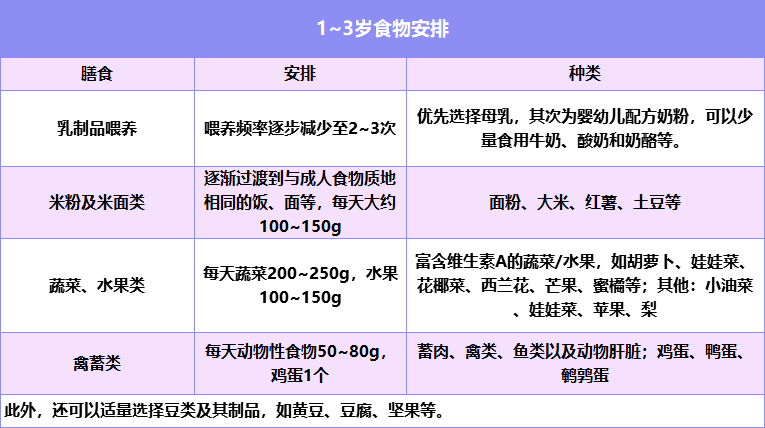 1~3岁食物安排

| 膳食 | 安排 | 种类 |
|---|---|---|
| 乳制品喂养 | 喂养频率逐步减少至2~3次 | 优先选择母乳，其次为婴幼儿配方奶粉，可以少量食用牛奶、酸奶和奶酪等。 |
| 米粉及米面类 | 逐渐过渡到与成人食物质地相同的饭、面等，每天大约100~150g | 面粉、大米、红薯、土豆等 |
| 蔬菜、水果类 | 每天蔬菜200~250g，水果100~150g | 富含维生素A的蔬菜/水果，如胡萝卜、娃娃菜、花椰菜、西兰花、芒果、蜜橘等；其他：小油菜、娃娃菜、苹果、梨 |
| 禽蓄类 | 每天动物性食物50~80g，鸡蛋1个 | 蓄肉、禽类、鱼类以及动物肝脏；鸡蛋、鸭蛋、鹌鹑蛋 |

此外，还可以适量选择豆类及其制品，如黄豆、豆腐、坚果等。